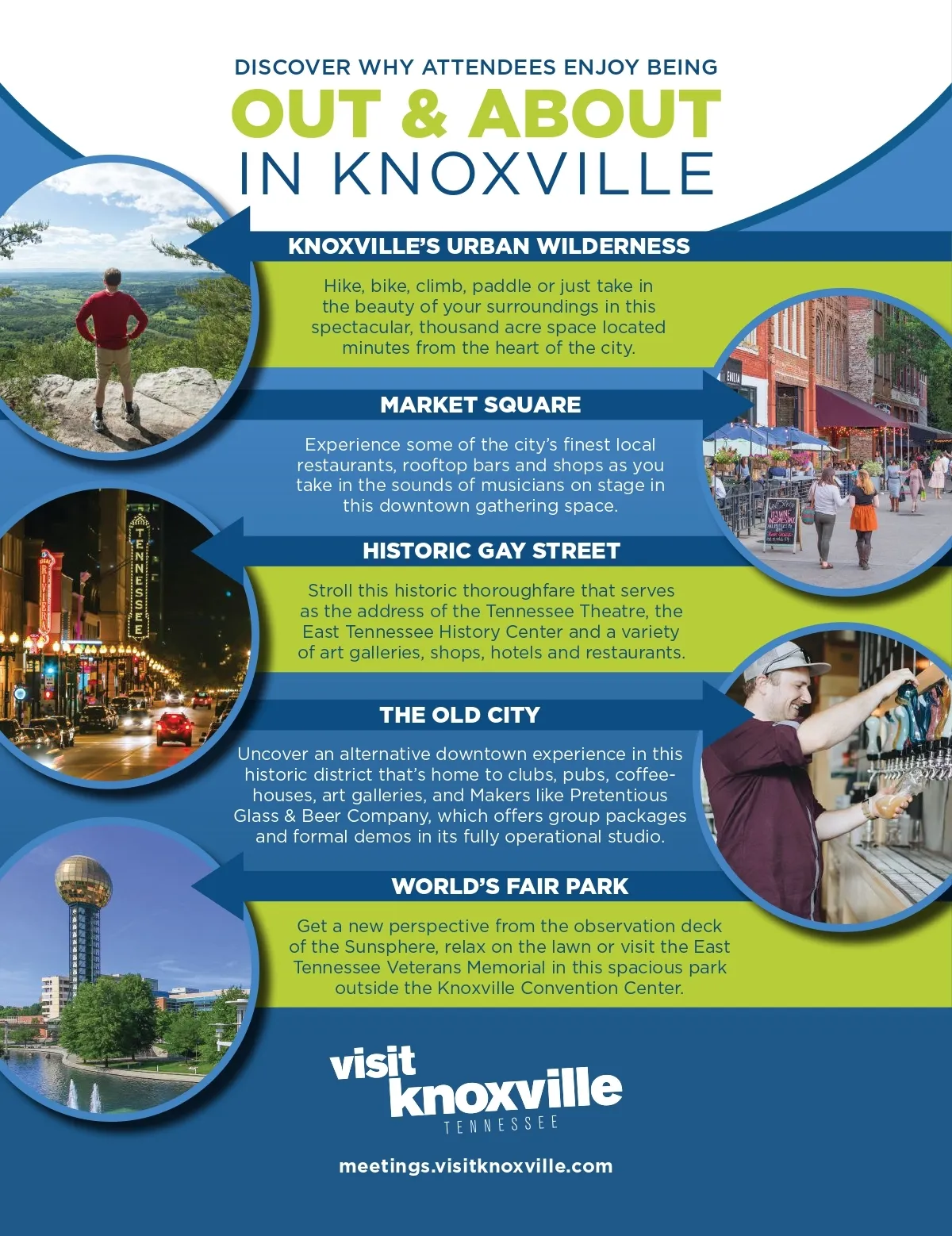 DISCOVER WHY ATTENDEES ENJOY BEING
OUT & ABOUT
IN KNOXVILLE

KNOXVILLE'S URBAN WILDERNESS

Hike, bike, climb, paddle or just take in the beauty of your surroundings in this spectacular, thousand acre space located minutes from the heart of the city.

MARKET SQUARE

Experience some of the city's finest local restaurants, rooftop bars and shops as you take in the sounds of musicians on stage in this downtown gathering space.

HISTORIC GAY STREET

Stroll this historic thoroughfare that serves as the address of the Tennessee Theatre, the East Tennessee History Center and a variety of art galleries, shops, hotels and restaurants.

THE OLD CITY

Uncover an alternative downtown experience in this historic district that's home to clubs, pubs, coffeehouses, art galleries, and Makers like Pretentious Glass & Beer Company, which offers group packages and formal demos in its fully operational studio.

WORLD'S FAIR PARK

Get a new perspective from the observation deck of the Sunsphere, relax on the lawn or visit the East Tennessee Veterans Memorial in this spacious park outside the Knoxville Convention Center.

visit
knoxville
TENNESSEE

meetings.visitknoxville.com